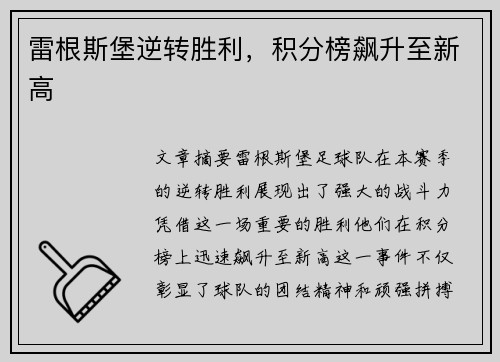 雷根斯堡逆转胜利，积分榜飙升至新高

文章摘要雷根斯堡足球队在本赛季的逆转胜利展现出了强大的战斗力凭借这一场重要的胜利他们在积分榜上迅速飙升至新高这一事件不仅彰显了球队的团结精神和顽强拼搏